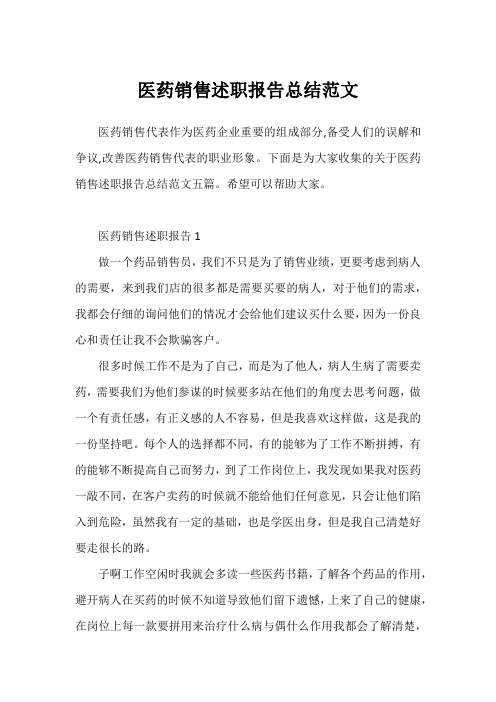 医药销售述职报告总结范文

医药销售代表作为医药企业重要的组成部分,备受人们的误解和争议,改善医药销售代表的职业形象。下面是为大家收集的关于医药销售述职报告总结范文五篇。希望可以帮助大家。

医药销售述职报告 1

做一个药品销售员，我们不只是为了销售业绩，更要考虑到病人的需要，来到我们店的很多都是需要买要的病人，对于他们的需求，我都会仔细的询问他们的情况才会给他们建议买什么要，因为一份良心和责任让我不会欺骗客户。

很多时候工作不是为了自己，而是为了他人，病人生病了需要卖药，需要我们为他们参谋的时候要多站在他们的角度去思考问题，做一个有责任感，有正义感的人不容易，但是我喜欢这样做，这是我的一份坚持吧。每个人的选择都不同，有的能够为了工作不断拼搏，有的能够不断提高自己而努力，到了工作岗位上，我发现如果我对医药一敲不同，在客户卖药的时候就不能给他们任何意见，只会让他们陷入到危险，虽然我有一定的基础，也是学医出身，但是我自己清楚好要走很长的路。

子啊工作空闲时我就会多读一些医药书籍，了解各个药品的作用，避开病人在买药的时候不知道导致他们留下遗憾，上来了自己的健康，在岗位上每一款要拼用来治疗什么病与偶什么作用我都会了解清楚，